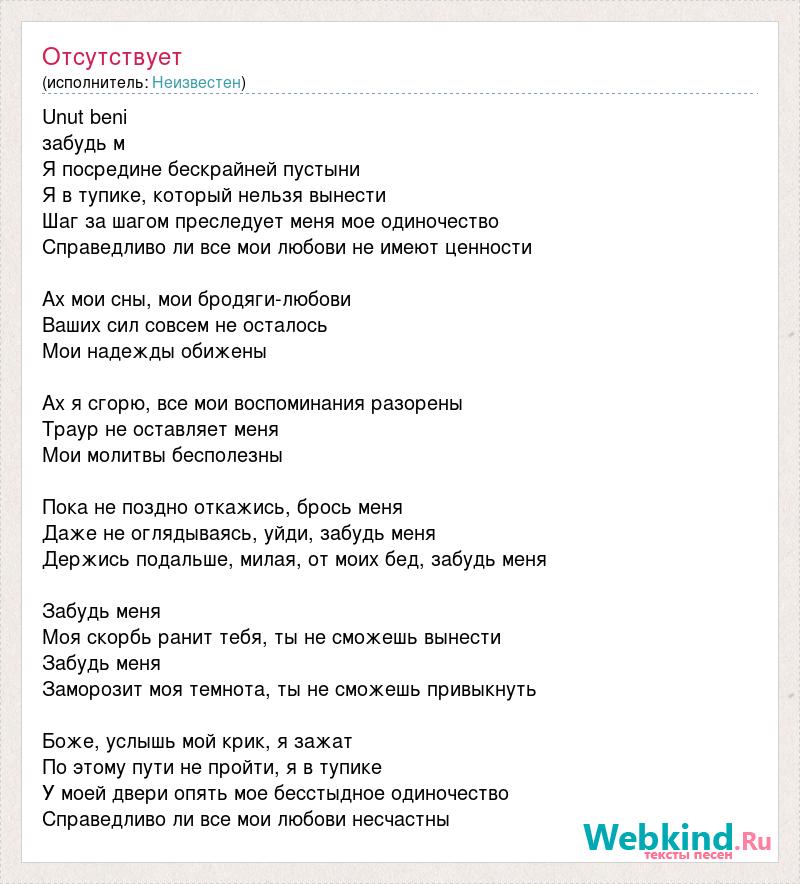 Отсутствует
(исполнитель: Неизвестен)

Unut beni
забудь м
Я посредине бескрайней пустыни
Я в тупике, который нельзя вынести
Шаг за шагом преследует меня мое одиночество
Справедливо ли все мои любови не имеют ценности

Ах мои сны, мои бродяги-любови
Ваших сил совсем не осталось
Мои надежды обижены

Ах я сгорю, все мои воспоминания разорены
Траур не оставляет меня
Мои молитвы бесполезны

Пока не поздно откажись, брось меня
Даже не оглядываясь, уйди, забудь меня
Держись подальше, милая, от моих бед, забудь меня

Забудь меня
Моя скорбь ранит тебя, ты не сможешь вынести
Забудь меня
Заморозит моя темнота, ты не сможешь привыкнуть

Боже, услышь мой крик, я зажат
По этому пути не пройти, я в тупике
У моей двери опять мое бесстыдное одиночество
Справедливо ли все мои любови несчастны

Webkind.Ru
тексты песен